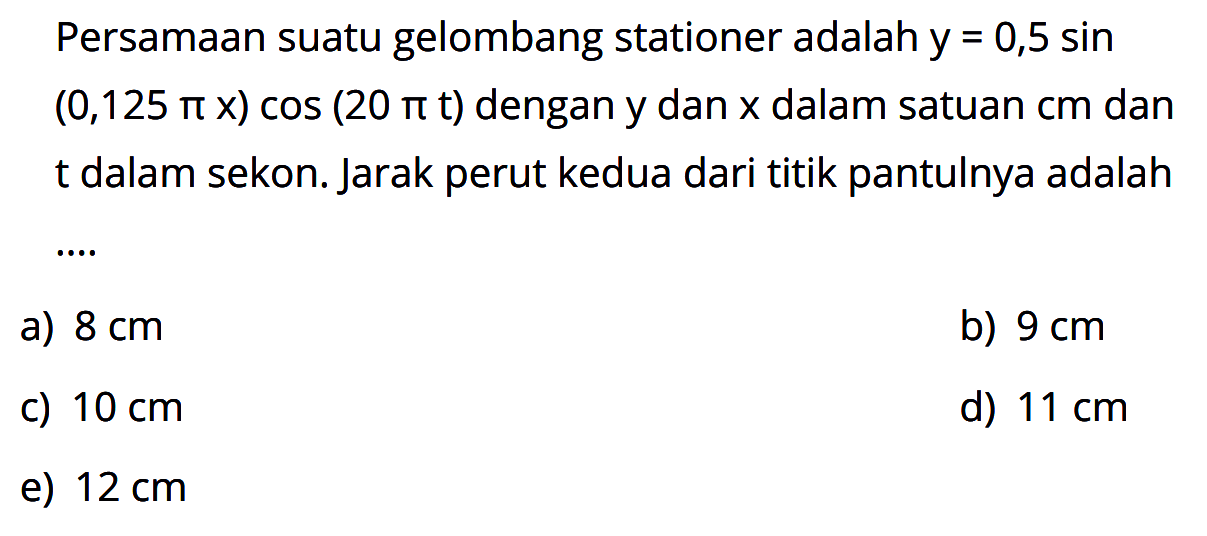 Persamaan suatu gelombang stationer adalah $y = 0,5 \sin (0,125 \pi x) \cos (20 \pi t)$ dengan y dan x dalam satuan cm dan t dalam sekon. Jarak perut kedua dari titik pantulnya adalah ....

a) 8 cm
b) 9 cm
c) 10 cm
d) 11 cm
e) 12 cm